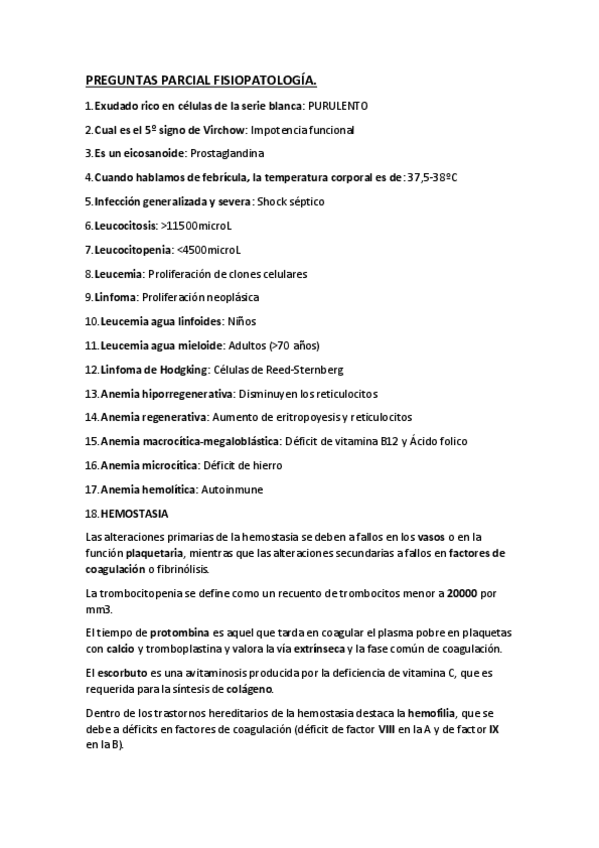 PREGUNTAS PARCIAL FISIOPATOLOGÍA.

1. Exudado rico en células de la serie blanca: PURULENTO

2. Cual es el 5º signo de Virchow: Impotencia funcional

3. Es un eicosanoide: Prostaglandina

4. Cuando hablamos de febrícula, la temperatura corporal es de: 37,5-38ºC

5. Infección generalizada y severa: Shock séptico

6. Leucocitosis: >11500microL

7. Leucocitopenia: <4500microL

8. Leucemia: Proliferación de clones celulares

9. Linfoma: Proliferación neoplásica

10. Leucemia agua linfoides: Niños

11. Leucemia agua mieloide: Adultos (>70 años)

12. Linfoma de Hodgking: Células de Reed-Sternberg

13. Anemia hiporregenerativa: Disminuyen los reticulocitos

14. Anemia regenerativa: Aumento de eritropoyesis y reticulocitos

15. Anemia macrocítica-megaloblástica: Déficit de vitamina B12 y Ácido folico

16. Anemia microcítica: Déficit de hierro

17. Anemia hemolítica: Autoinmune

18. HEMOSTASIA

Las alteraciones primarias de la hemostasia se deben a fallos en los vasos o en la función plaquetaria, mientras que las alteraciones secundarias a fallos en factores de coagulación o fibrinólisis.

La trombocitopenia se define como un recuento de trombocitos menor a 20000 por mm3.

El tiempo de protombina es aquel que tarda en coagular el plasma pobre en plaquetas con calcio y tromboplastina y valora la vía extrínseca y la fase común de coagulación.

El escorbuto es una avitaminosis producida por la deficiencia de vitamina C, que es requerida para la síntesis de colágeno.

Dentro de los trastornos hereditarios de la hemostasia destaca la hemofilia, que se debe a déficits en factores de coagulación (déficit de factor VIII en la A y de factor IX en la B).